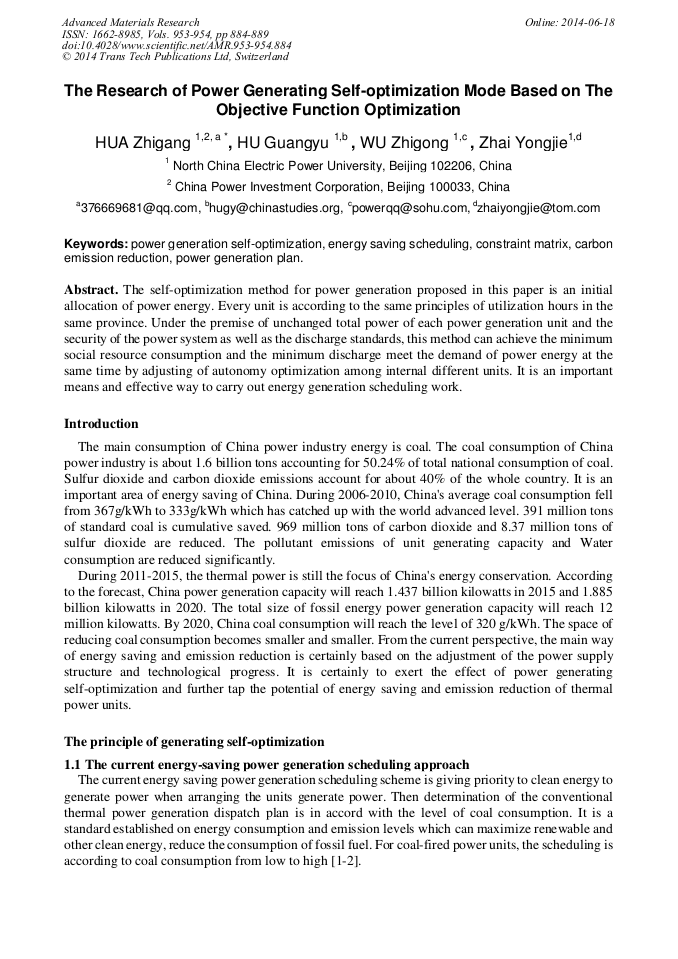 Advanced Materials Research
ISSN: 1662-8985, Vols. 953-954, pp 884-889
doi:10.4028/www.scientific.net/AMR.953-954.884
© 2014 Trans Tech Publications Ltd, Switzerland

Online: 2014-06-18

The Research of Power Generating Self-optimization Mode Based on The Objective Function Optimization

HUA Zhigang $^{1,2,a*}$, HU Guangyu $^{1,b}$, WU Zhigong $^{1,c}$, Zhai Yongjie$^{1,d}$

$^{1}$ North China Electric Power University, Beijing 102206, China

$^{2}$ China Power Investment Corporation, Beijing 100033, China

$^{a}$376669681@qq.com, $^{b}$hugy@chinastudies.org, $^{c}$powerqq@sohu.com, $^{d}$zhaiyongjie@tom.com

Keywords: power generation self-optimization, energy saving scheduling, constraint matrix, carbon emission reduction, power generation plan.

Abstract. The self-optimization method for power generation proposed in this paper is an initial allocation of power energy. Every unit is according to the same principles of utilization hours in the same province. Under the premise of unchanged total power of each power generation unit and the security of the power system as well as the discharge standards, this method can achieve the minimum social resource consumption and the minimum discharge meet the demand of power energy at the same time by adjusting of autonomy optimization among internal different units. It is an important means and effective way to carry out energy generation scheduling work.

Introduction

The main consumption of China power industry energy is coal. The coal consumption of China power industry is about 1.6 billion tons accounting for 50.24% of total national consumption of coal. Sulfur dioxide and carbon dioxide emissions account for about 40% of the whole country. It is an important area of energy saving of China. During 2006-2010, China's average coal consumption fell from 367g/kWh to 333g/kWh which has catched up with the world advanced level. 391 million tons of standard coal is cumulative saved. 969 million tons of carbon dioxide and 8.37 million tons of sulfur dioxide are reduced. The pollutant emissions of unit generating capacity and Water consumption are reduced significantly.

During 2011-2015, the thermal power is still the focus of China's energy conservation. According to the forecast, China power generation capacity will reach 1.437 billion kilowatts in 2015 and 1.885 billion kilowatts in 2020. The total size of fossil energy power generation capacity will reach 12 million kilowatts. By 2020, China coal consumption will reach the level of 320 g/kWh. The space of reducing coal consumption becomes smaller and smaller. From the current perspective, the main way of energy saving and emission reduction is certainly based on the adjustment of the power supply structure and technological progress. It is certainly to exert the effect of power generating self-optimization and further tap the potential of energy saving and emission reduction of thermal power units.

The principle of generating self-optimization

1.1 The current energy-saving power generation scheduling approach

The current energy saving power generation scheduling scheme is giving priority to clean energy to generate power when arranging the units generate power. Then determination of the conventional thermal power generation dispatch plan is in accord with the level of coal consumption. It is a standard established on energy consumption and emission levels which can maximize renewable and other clean energy, reduce the consumption of fossil fuel. For coal-fired power units, the scheduling is according to coal consumption from low to high [1-2].